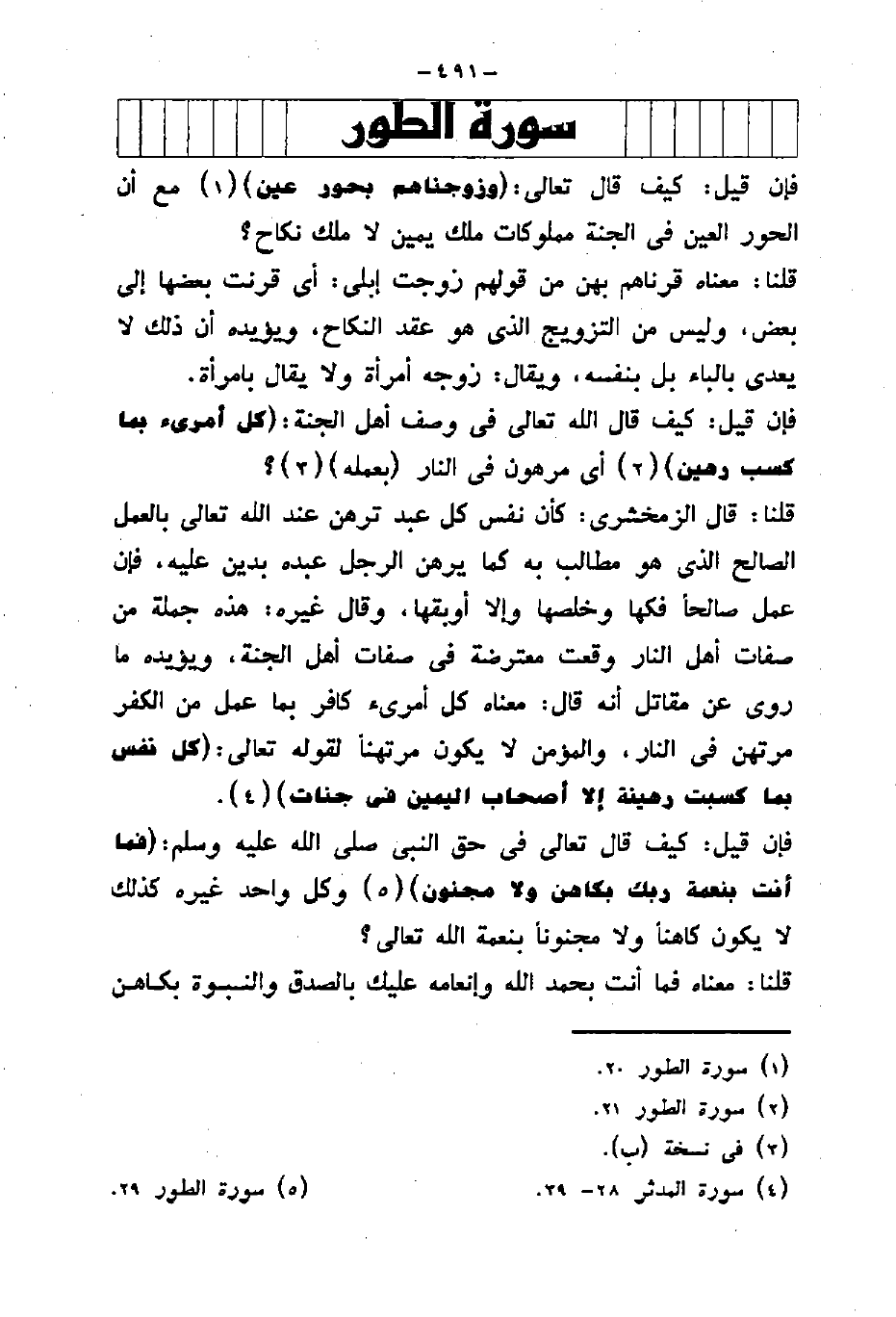 - ٤٩١ -

سورة الطور

فإن قيل: كيف قال تعالى: (وزوجناهم بحور عين) (١) مع أن الحور العين فى الجنة مملوكات ملك يمين لا ملك نكاح؟

قلنا: معناه قرناهم بهن من قولهم زوجت إبلى: أى قرنت بعضها إلى بعض، وليس من التزويج الذى هو عقد النكاح، ويؤيده أن ذلك لا يعدى بالباء بل بنفسه، ويقال: زوجه أمرأة ولا يقال بامرأة.

فإن قيل: كيف قال الله تعالى فى وصف أهل الجنة: (كل أمرىء بما كسب رهين) (٢) أى مرهون فى النار (بعمله) (٣)؟

قلنا: قال الزمخشرى: كأن نفس كل عبد ترهن عند الله تعالى بالعمل الصالح الذى هو مطالب به كما يرهن الرجل عبده بدين عليه، فإن عمل صالحاً فكها وخلصها وإلا أوبقها، وقال غيره: هذه جملة من صفات أهل النار وقعت معترضة فى صفات أهل الجنة، ويؤيده ما روى عن مقاتل أنه قال: معناه كل أمرىء كافر بما عمل من الكفر مرتهن فى النار، والمؤمن لا يكون مرتهناً لقوله تعالى: (كل نفس بما كسبت رهينة إلا أصحاب اليمين فى جنات) (٤).

فإن قيل: كيف قال تعالى فى حق النبى صلى الله عليه وسلم: (فما أنت بنعمة ربك بكاهن ولا مجنون) (٥) وكل واحد غيره كذلك لا يكون كاهناً ولا مجنوناً بنعمة الله تعالى؟

قلنا: معناه فما أنت بحمد الله وإنعامه عليك بالصدق والنبوة بكاهن

(١) سورة الطور ٢٠.
(٢) سورة الطور ٢١.
(٣) فى نسخة (ب).
(٤) سورة المدثر ٢٨- ٢٩.
(٥) سورة الطور ٢٩.